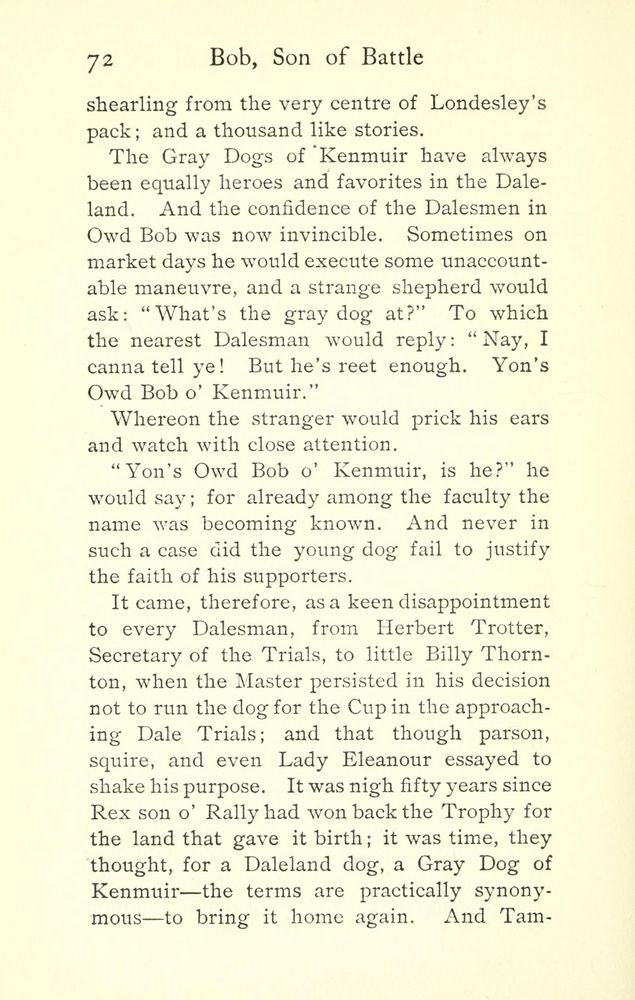 72 Bob, Son of Battle

shearling from the very centre of Londesley's pack; and a thousand like stories.

The Gray Dogs of Kenmuir have always been equally heroes and favorites in the Daleland. And the confidence of the Dalesmen in Owd Bob was now invincible. Sometimes on market days he would execute some unaccountable maneuvre, and a strange shepherd would ask: "What's the gray dog at?" To which the nearest Dalesman would reply: "Nay, I canna tell ye! But he's reet enough. Yon's Owd Bob o' Kenmuir."

Whereon the stranger would prick his ears and watch with close attention.

"Yon's Owd Bob o' Kenmuir, is he?" he would say; for already among the faculty the name was becoming known. And never in such a case did the young dog fail to justify the faith of his supporters.

It came, therefore, as a keen disappointment to every Dalesman, from Herbert Trotter, Secretary of the Trials, to little Billy Thornton, when the Master persisted in his decision not to run the dog for the Cup in the approaching Dale Trials; and that though parson, squire, and even Lady Eleanour essayed to shake his purpose. It was nigh fifty years since Rex son o' Rally had won back the Trophy for the land that gave it birth; it was time, they thought, for a Daleland dog, a Gray Dog of Kenmuir—the terms are practically synonymous—to bring it home again. And Tam-